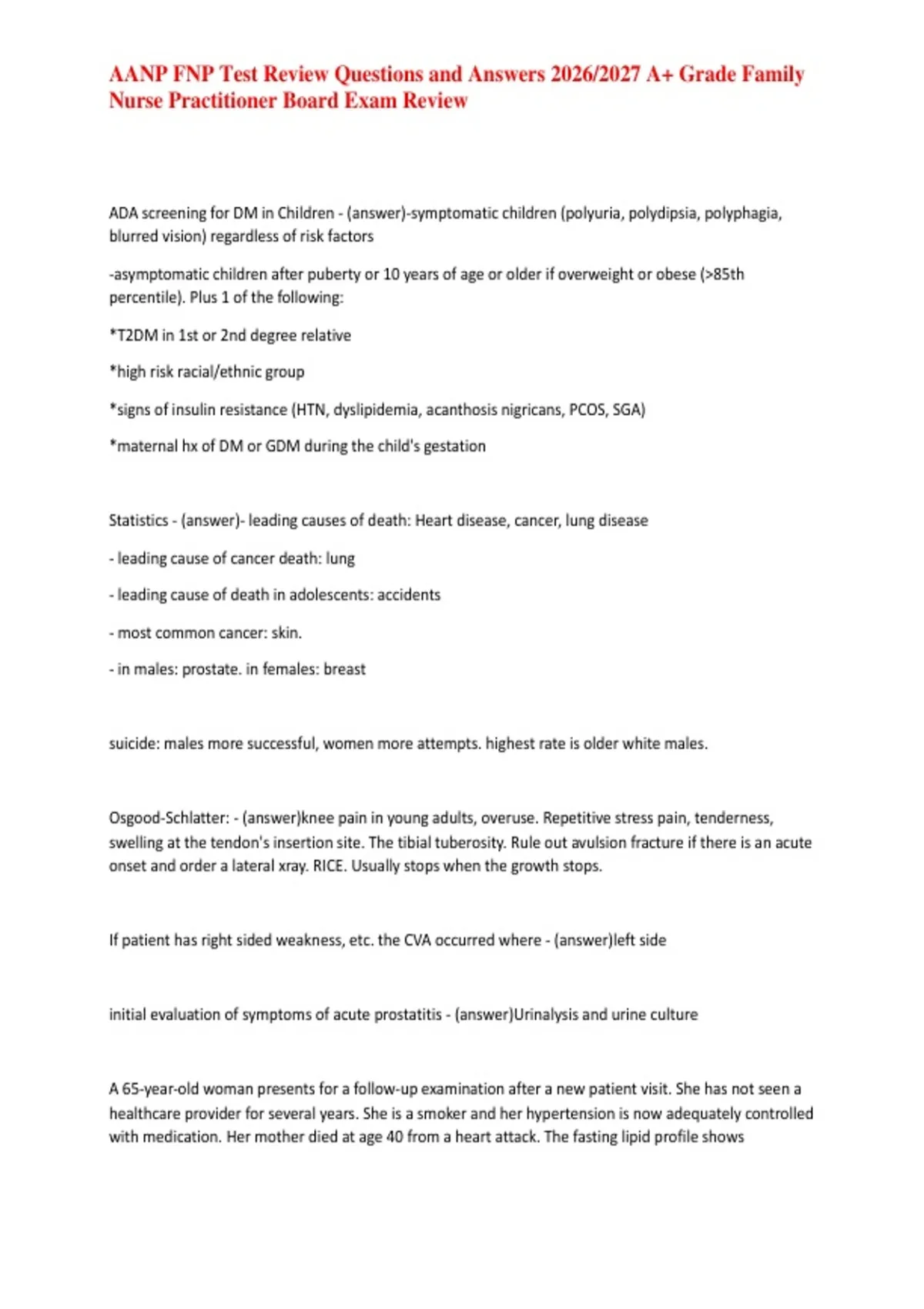 AANP FNP Test Review Questions and Answers 2026/2027 A+ Grade Family Nurse Practitioner Board Exam Review

ADA screening for DM in Children - (answer)-symptomatic children (polyuria, polydipsia, polyphagia, blurred vision) regardless of risk factors

-asymptomatic children after puberty or 10 years of age or older if overweight or obese (>85th percentile). Plus 1 of the following:

*T2DM in 1st or 2nd degree relative

*high risk racial/ethnic group

*signs of insulin resistance (HTN, dyslipidemia, acanthosis nigricans, PCOS, SGA)

*maternal hx of DM or GDM during the child's gestation

Statistics - (answer)- leading causes of death: Heart disease, cancer, lung disease

- leading cause of cancer death: lung

- leading cause of death in adolescents: accidents

- most common cancer: skin.

- in males: prostate. in females: breast

suicide: males more successful, women more attempts. highest rate is older white males.

Osgood-Schlatter: - (answer)knee pain in young adults, overuse. Repetitive stress pain, tenderness, swelling at the tendon's insertion site. The tibial tuberosity. Rule out avulsion fracture if there is an acute onset and order a lateral xray. RICE. Usually stops when the growth stops.

If patient has right sided weakness, etc. the CVA occurred where - (answer)left side

initial evaluation of symptoms of acute prostatitis - (answer)Urinalysis and urine culture

A 65-year-old woman presents for a follow-up examination after a new patient visit. She has not seen a healthcare provider for several years. She is a smoker and her hypertension is now adequately controlled with medication. Her mother died at age 40 from a heart attack. The fasting lipid profile shows